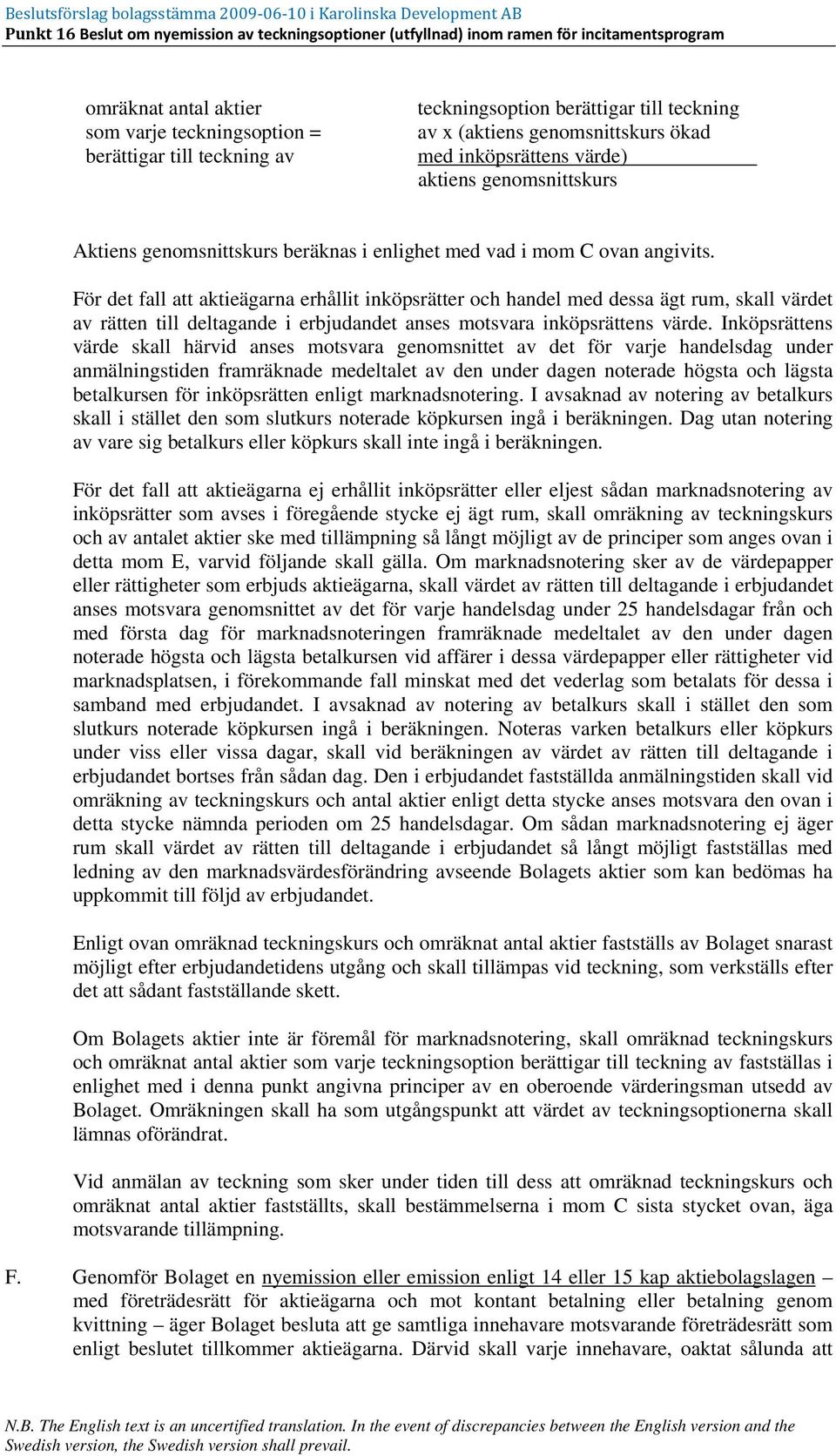 Beslutsförslag bolagsstämma 2009-06-10 i Karolinska Development AB
Punkt 16 Beslut om nyemission av teckningsoptioner (utfyllnad) inom ramen för incitamentsprogram

omräknat antal aktier som varje teckningsoption = berättigar till teckning av

teckningsoption berättigar till teckning av x (aktiens genomsnittskurs ökad med inköpsrättens värde)
aktiens genomsnittskurs

Aktiens genomsnittskurs beräknas i enlighet med vad i mom C ovan angivits.

För det fall att aktieägarna erhållit inköpsrätter och handel med dessa ägt rum, skall värdet av rätten till deltagande i erbjudandet anses motsvara inköpsrättens värde. Inköpsrättens värde skall härvid anses motsvara genomsnittet av det för varje handelsdag under anmälningstiden framräknade medeltalet av den under dagen noterade högsta och lägsta betalkursen för inköpsrätten enligt marknadsnotering. I avsaknad av notering av betalkurs skall i stället den som slutkurs noterade köpkursen ingå i beräkningen. Dag utan notering av vare sig betalkurs eller köpkurs skall inte ingå i beräkningen.

För det fall att aktieägarna ej erhållit inköpsrätter eller eljest sådan marknadsnotering av inköpsrätter som avses i föregående stycke ej ägt rum, skall omräkning av teckningskurs och av antalet aktier ske med tillämpning så långt möjligt av de principer som anges ovan i detta mom E, varvid följande skall gälla. Om marknadsnotering sker av de värdepapper eller rättigheter som erbjuds aktieägarna, skall värdet av rätten till deltagande i erbjudandet anses motsvara genomsnittet av det för varje handelsdag under 25 handelsdagar från och med första dag för marknadsnoteringen framräknade medeltalet av den under dagen noterade högsta och lägsta betalkursen vid affärer i dessa värdepapper eller rättigheter vid marknadsplatsen, i förekommande fall minskat med det vederlag som betalats för dessa i samband med erbjudandet. I avsaknad av notering av betalkurs skall i stället den som slutkurs noterade köpkursen ingå i beräkningen. Noteras varken betalkurs eller köpkurs under viss eller vissa dagar, skall vid beräkningen av värdet av rätten till deltagande i erbjudandet bortses från sådan dag. Den i erbjudandet fastställda anmälningstiden skall vid omräkning av teckningskurs och antal aktier enligt detta stycke anses motsvara den ovan i detta stycke nämnda perioden om 25 handelsdagar. Om sådan marknadsnotering ej äger rum skall värdet av rätten till deltagande i erbjudandet så långt möjligt fastställas med ledning av den marknadsvärdesförändring avseende Bolagets aktier som kan bedömas ha uppkommit till följd av erbjudandet.

Enligt ovan omräknad teckningskurs och omräknat antal aktier fastställs av Bolaget snarast möjligt efter erbjudandetidens utgång och skall tillämpas vid teckning, som verkställs efter det att sådant fastställande skett.

Om Bolagets aktier inte är föremål för marknadsnotering, skall omräknad teckningskurs och omräknat antal aktier som varje teckningsoption berättigar till teckning av fastställas i enlighet med i denna punkt angivna principer av en oberoende värderingsman utsedd av Bolaget. Omräkningen skall ha som utgångspunkt att värdet av teckningsoptionerna skall lämnas oförändrat.

Vid anmälan av teckning som sker under tiden till dess att omräknad teckningskurs och omräknat antal aktier fastställts, skall bestämmelserna i mom C sista stycket ovan, äga motsvarande tillämpning.

F. Genomför Bolaget en nyemission eller emission enligt 14 eller 15 kap aktiebolagslagen – med företrädesrätt för aktieägarna och mot kontant betalning eller betalning genom kvittning – äger Bolaget besluta att ge samtliga innehavare motsvarande företrädesrätt som enligt beslutet tillkommer aktieägarna. Därvid skall varje innehavare, oaktat sålunda att

N.B. The English text is an uncertified translation. In the event of discrepancies between the English version and the Swedish version, the Swedish version shall prevail.